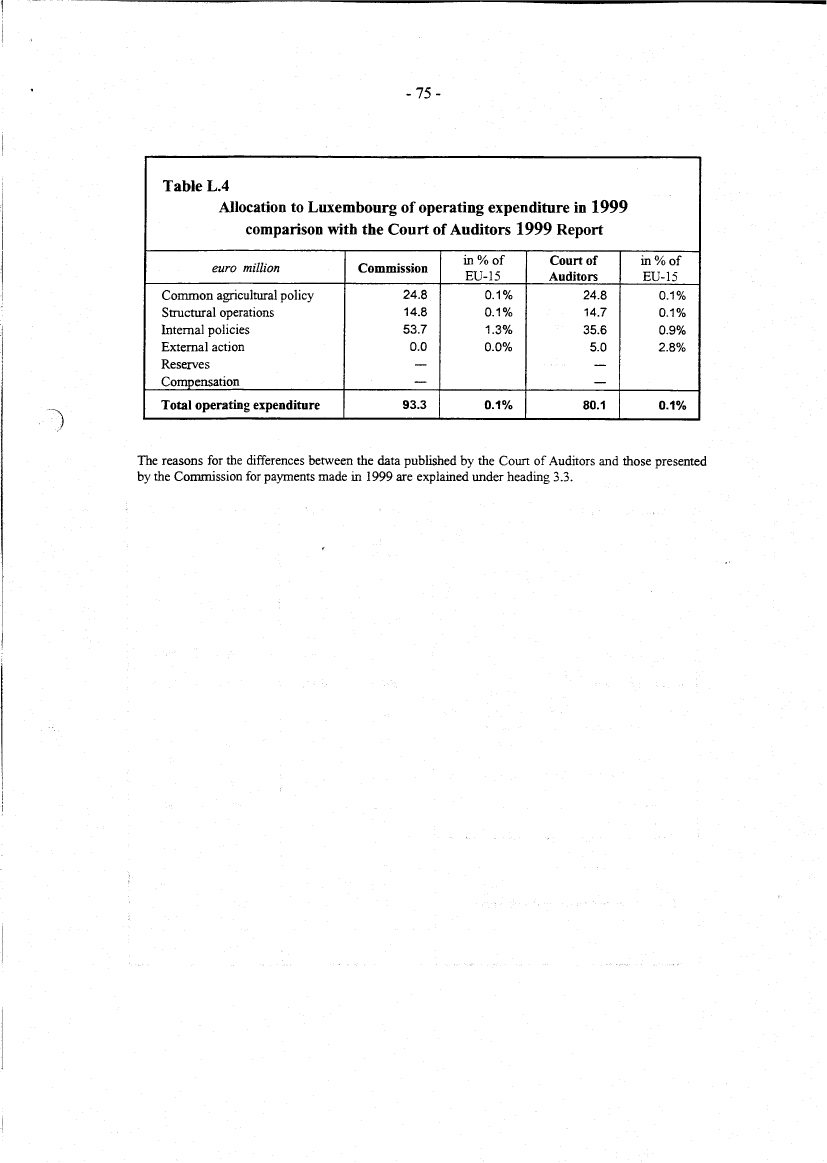 - 75 -

Table L.4

Allocation to Luxembourg of operating expenditure in 1999 comparison with the Court of Auditors 1999 Report

| euro million | Commission | in % of EU-15 | Court of Auditors | in % of EU-15 |
|---|---|---|---|---|
| Common agricultural policy | 24.8 | 0.1% | 24.8 | 0.1% |
| Structural operations | 14.8 | 0.1% | 14.7 | 0.1% |
| Internal policies | 53.7 | 1.3% | 35.6 | 0.9% |
| External action | 0.0 | 0.0% | 5.0 | 2.8% |
| Reserves | — | | — | |
| Compensation | — | | — | |
| Total operating expenditure | 93.3 | 0.1% | 80.1 | 0.1% |

The reasons for the differences between the data published by the Court of Auditors and those presented by the Commission for payments made in 1999 are explained under heading 3.3.